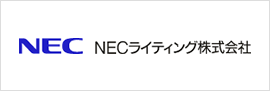 NEC NECライティング株式会社